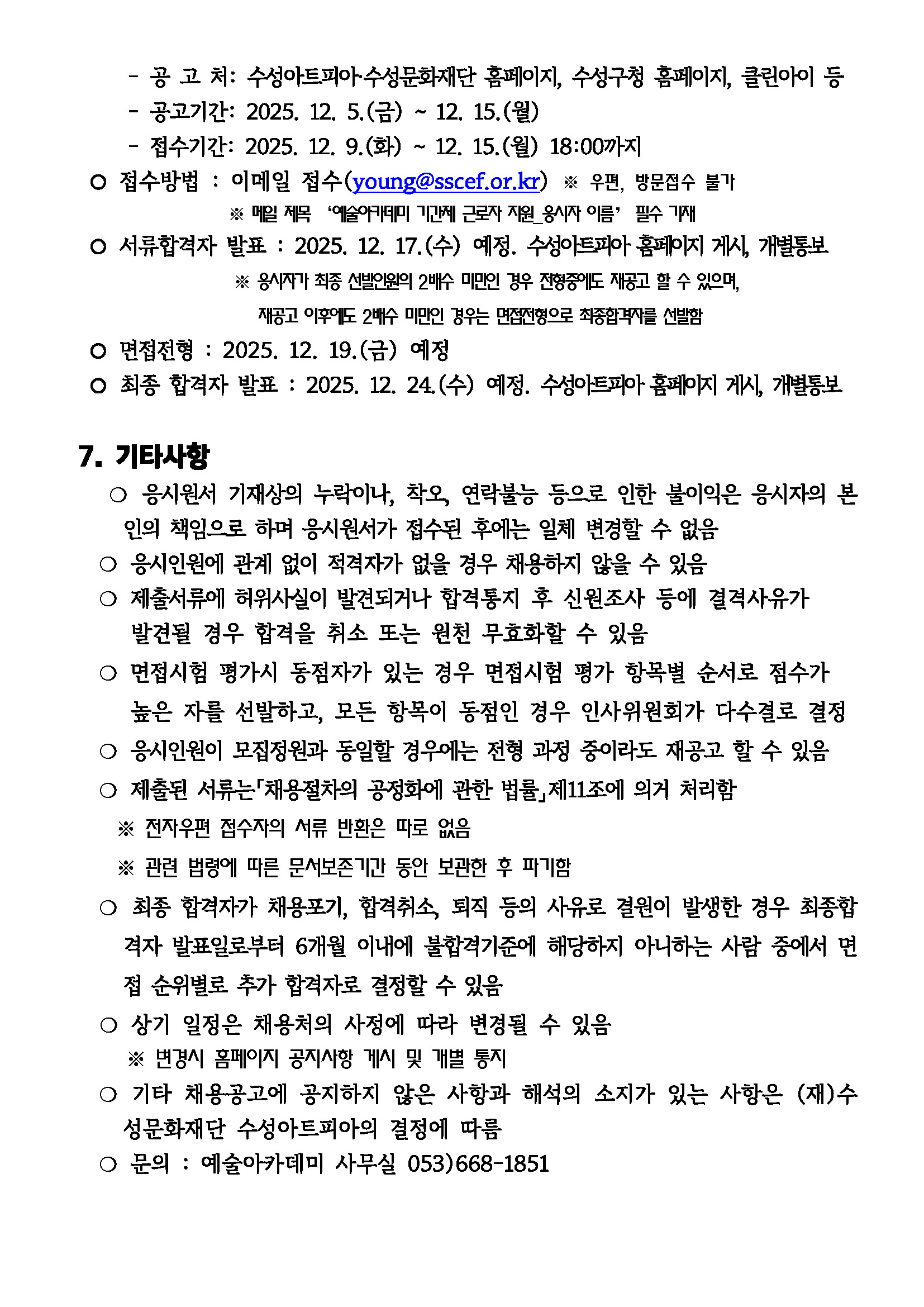 - 공 고 처: 수성아트피아·수성문화재단 홈페이지, 수성구청 홈페이지, 클린아이 등
- 공고기간: 2025. 12. 5.(금) ~ 12. 15.(월)
- 접수기간: 2025. 12. 9.(화) ~ 12. 15.(월) 18:00까지
○ 접수방법 : 이메일 접수(young@sscef.or.kr) ※ 우편, 방문접수 불가
※ 메일 제목 '예술아카데미 기간제 근로자 지원_응시자 이름' 필수 기재
○ 서류합격자 발표 : 2025. 12. 17.(수) 예정. 수성아트피아 홈페이지 게시, 개별통보
※ 응시자가 최종 선발인원의 2배수 미만인 경우 전형중에도 재공고 할 수 있으며, 재공고 이후에도 2배수 미만인 경우는 면접전형으로 최종합격자를 선발함
○ 면접전형 : 2025. 12. 19.(금) 예정
○ 최종 합격자 발표 : 2025. 12. 24.(수) 예정. 수성아트피아 홈페이지 게시, 개별통보

7. 기타사항
○ 응시원서 기재상의 누락이나, 착오, 연락불능 등으로 인한 불이익은 응시자의 본인의 책임으로 하며 응시원서가 접수된 후에는 일체 변경할 수 없음
○ 응시인원에 관계 없이 적격자가 없을 경우 채용하지 않을 수 있음
○ 제출서류에 허위사실이 발견되거나 합격통지 후 신원조사 등에 결격사유가 발견될 경우 합격을 취소 또는 원천 무효화할 수 있음
○ 면접시험 평가시 동점자가 있는 경우 면접시험 평가 항목별 순서로 점수가 높은 자를 선발하고, 모든 항목이 동점인 경우 인사위원회가 다수결로 결정
○ 응시인원이 모집정원과 동일할 경우에는 전형 과정 중이라도 재공고 할 수 있음
○ 제출된 서류는「채용절차의 공정화에 관한 법률」제11조에 의거 처리함
※ 전자우편 접수자의 서류 반환은 따로 없음
※ 관련 법령에 따른 문서보존기간 동안 보관한 후 파기함
○ 최종 합격자가 채용포기, 합격취소, 퇴직 등의 사유로 결원이 발생한 경우 최종합격자 발표일로부터 6개월 이내에 불합격기준에 해당하지 아니하는 사람 중에서 면접 순위별로 추가 합격자로 결정할 수 있음
○ 상기 일정은 채용처의 사정에 따라 변경될 수 있음
※ 변경시 홈페이지 공지사항 게시 및 개별 통지
○ 기타 채용공고에 공지하지 않은 사항과 해석의 소지가 있는 사항은 (재)수성문화재단 수성아트피아의 결정에 따름
○ 문의 : 예술아카데미 사무실 053)668-1851